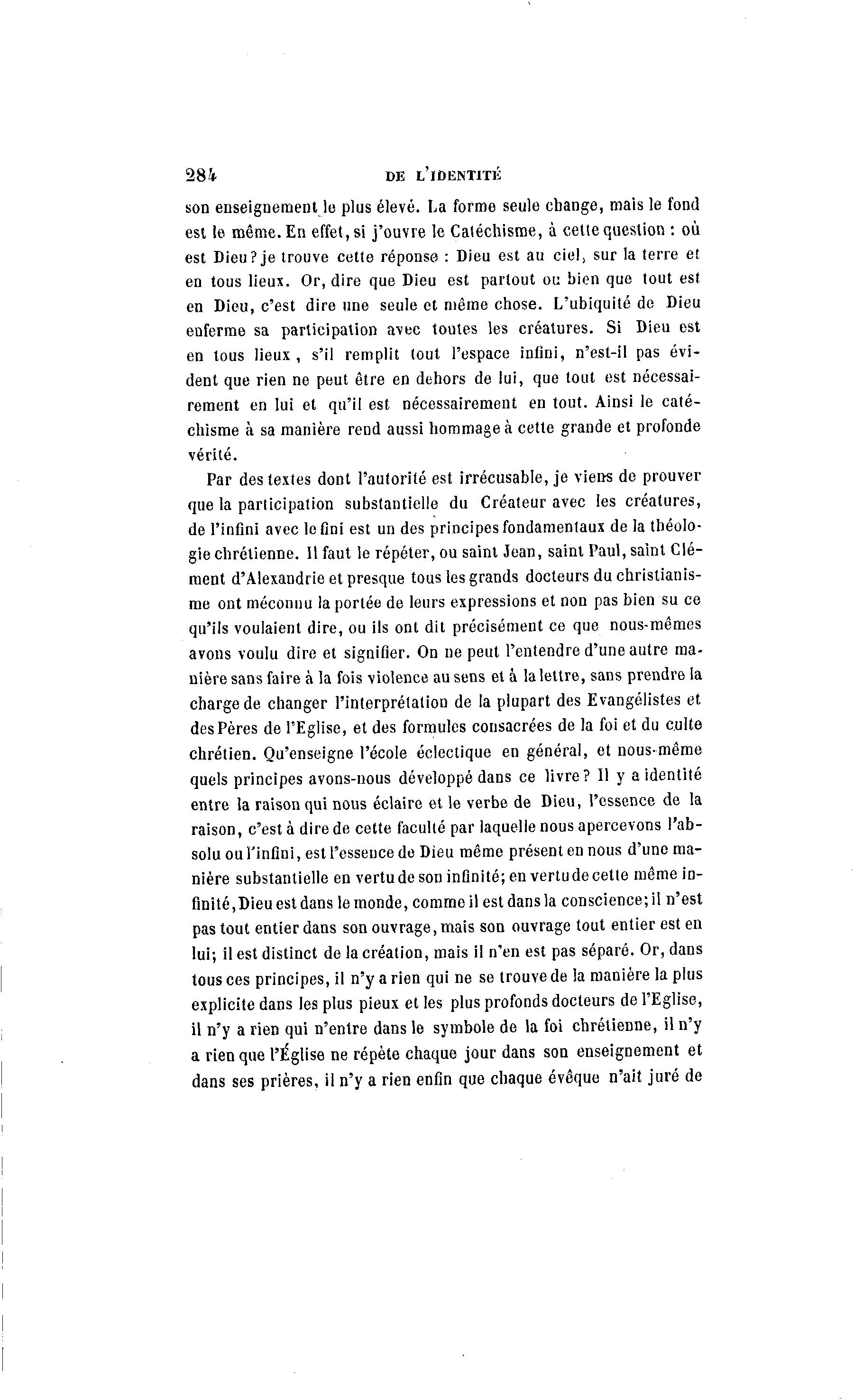 284 DE L'IDENTITÉ

son enseignement le plus élevé. La forme seule change, mais le fond est le même. En effet, si j'ouvre le Catéchisme, à cette question : où est Dieu? je trouve cette réponse : Dieu est au ciel, sur la terre et en tous lieux. Or, dire que Dieu est partout ou bien que tout est en Dieu, c'est dire une seule et même chose. L'ubiquité de Dieu enferme sa participation avec toutes les créatures. Si Dieu est en tous lieux, s'il remplit tout l'espace infini, n'est-il pas évident que rien ne peut être en dehors de lui, que tout est nécessairement en lui et qu'il est nécessairement en tout. Ainsi le catéchisme à sa manière rend aussi hommage à cette grande et profonde vérité.

Par des textes dont l'autorité est irrécusable, je viens de prouver que la participation substantielle du Créateur avec les créatures, de l'infini avec le fini est un des principes fondamentaux de la théologie chrétienne. Il faut le répéter, ou saint Jean, saint Paul, saint Clément d'Alexandrie et presque tous les grands docteurs du christianisme ont méconnu la portée de leurs expressions et non pas bien su ce qu'ils voulaient dire, ou ils ont dit précisément ce que nous-mêmes avons voulu dire et signifier. On ne peut l'entendre d'une autre manière sans faire à la fois violence au sens et à la lettre, sans prendre la charge de changer l'interprétation de la plupart des Evangélistes et des Pères de l'Eglise, et des formules consacrées de la foi et du culte chrétien. Qu'enseigne l'école éclectique en général, et nous-même quels principes avons-nous développé dans ce livre? Il y a identité entre la raison qui nous éclaire et le verbe de Dieu, l'essence de la raison, c'est à dire de cette faculté par laquelle nous apercevons l'absolu ou l'infini, est l'essence de Dieu même présent en nous d'une manière substantielle en vertu de son infinité; en vertu de cette même infinité, Dieu est dans le monde, comme il est dans la conscience; il n'est pas tout entier dans son ouvrage, mais son ouvrage tout entier est en lui; il est distinct de la création, mais il n'en est pas séparé. Or, dans tous ces principes, il n'y a rien qui ne se trouve de la manière la plus explicite dans les plus pieux et les plus profonds docteurs de l'Eglise, il n'y a rien qui n'entre dans le symbole de la foi chrétienne, il n'y a rien que l'Église ne répète chaque jour dans son enseignement et dans ses prières, il n'y a rien enfin que chaque évêque n'ait juré de